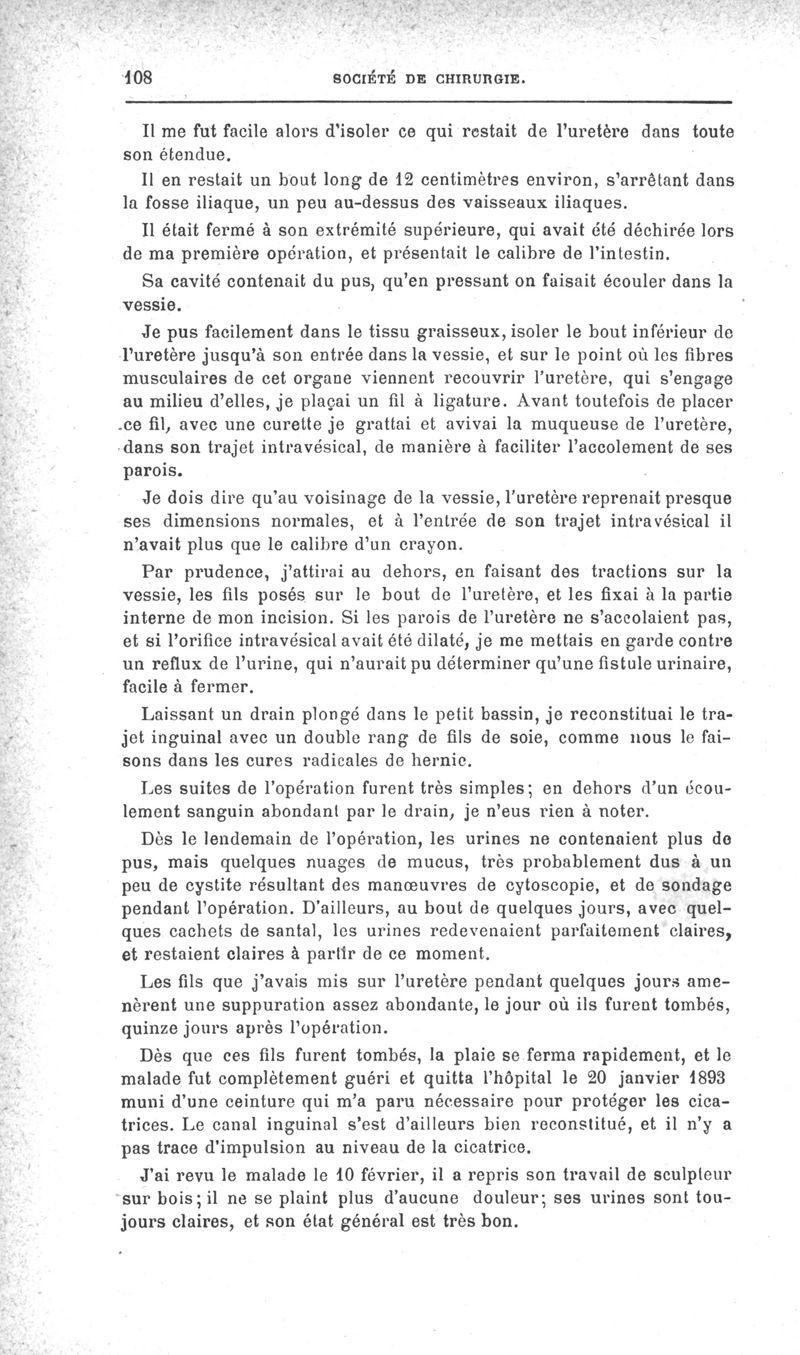 108 SOCIÉTÉ DE CHIRURGIE.

Il me fut facile alors d'isoler ce qui restait de l'uretère dans toute son étendue.

Il en restait un bout long de 12 centimètres environ, s'arrêtant dans la fosse iliaque, un peu au-dessus des vaisseaux iliaques.

Il était fermé à son extrémité supérieure, qui avait été déchirée lors de ma première opération, et présentait le calibre de l'intestin.

Sa cavité contenait du pus, qu'en pressant on faisait écouler dans la vessie.

Je pus facilement dans le tissu graisseux, isoler le bout inférieur de l'uretère jusqu'à son entrée dans la vessie, et sur le point où les fibres musculaires de cet organe viennent recouvrir l'uretère, qui s'engage au milieu d'elles, je plaçai un fil à ligature. Avant toutefois de placer ce fil, avec une curette je grattai et avivai la muqueuse de l'uretère, dans son trajet intravésical, de manière à faciliter l'accolement de ses parois.

Je dois dire qu'au voisinage de la vessie, l'uretère reprenait presque ses dimensions normales, et à l'entrée de son trajet intravésical il n'avait plus que le calibre d'un crayon.

Par prudence, j'attirai au dehors, en faisant des tractions sur la vessie, les fils posés sur le bout de l'uretère, et les fixai à la partie interne de mon incision. Si les parois de l'uretère ne s'accolaient pas, et si l'orifice intravésical avait été dilaté, je me mettais en garde contre un reflux de l'urine, qui n'aurait pu déterminer qu'une fistule urinaire, facile à fermer.

Laissant un drain plongé dans le petit bassin, je reconstituai le trajet inguinal avec un double rang de fils de soie, comme nous le faisons dans les cures radicales de hernie.

Les suites de l'opération furent très simples; en dehors d'un écoulement sanguin abondant par le drain, je n'eus rien à noter.

Dès le lendemain de l'opération, les urines ne contenaient plus de pus, mais quelques nuages de mucus, très probablement dus à un peu de cystite résultant des manœuvres de cytoscopie, et de sondage pendant l'opération. D'ailleurs, au bout de quelques jours, avec quelques cachets de santal, les urines redevenaient parfaitement claires, et restaient claires à partir de ce moment.

Les fils que j'avais mis sur l'uretère pendant quelques jours amenèrent une suppuration assez abondante, le jour où ils furent tombés, quinze jours après l'opération.

Dès que ces fils furent tombés, la plaie se ferma rapidement, et le malade fut complètement guéri et quitta l'hôpital le 20 janvier 1893 muni d'une ceinture qui m'a paru nécessaire pour protéger les cicatrices. Le canal inguinal s'est d'ailleurs bien reconstitué, et il n'y a pas trace d'impulsion au niveau de la cicatrice.

J'ai revu le malade le 10 février, il a repris son travail de sculpteur sur bois; il ne se plaint plus d'aucune douleur; ses urines sont toujours claires, et son état général est très bon.